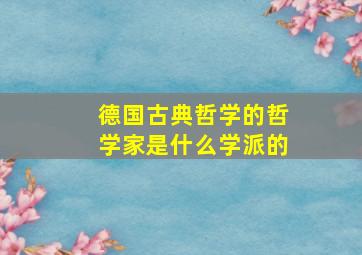 德国古典哲学的哲学家是什么学派的